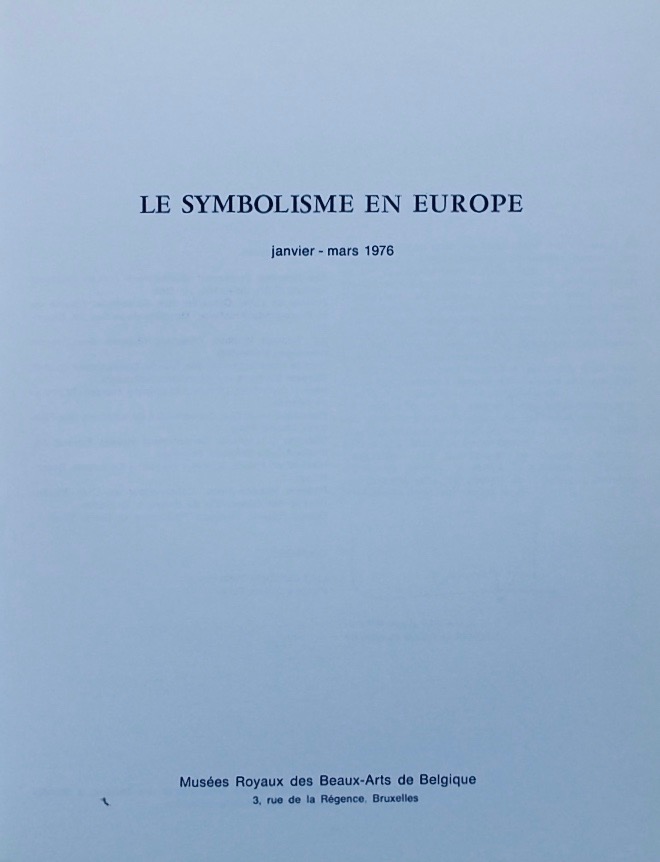 LE SYMBOLISME EN EUROPE

janvier - mars 1976

Musées Royaux des Beaux-Arts de Belgique
3, rue de la Régence, Bruxelles